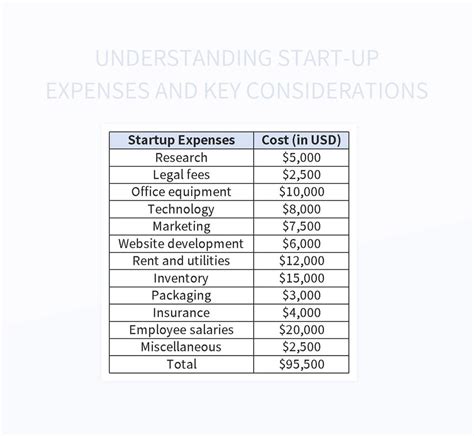 UNDERSTANDING START-UP EXPENSES AND KEY CONSIDERATIONS

| Startup Expenses | Cost (in USD) |
|---|---|
| Research | $5,000 |
| Legal fees | $2,500 |
| Office equipment | $10,000 |
| Technology | $8,000 |
| Marketing | $7,500 |
| Website development | $6,000 |
| Rent and utilities | $12,000 |
| Inventory | $15,000 |
| Packaging | $3,000 |
| Insurance | $4,000 |
| Employee salaries | $20,000 |
| Miscellaneous | $2,500 |
| Total | $95,500 |